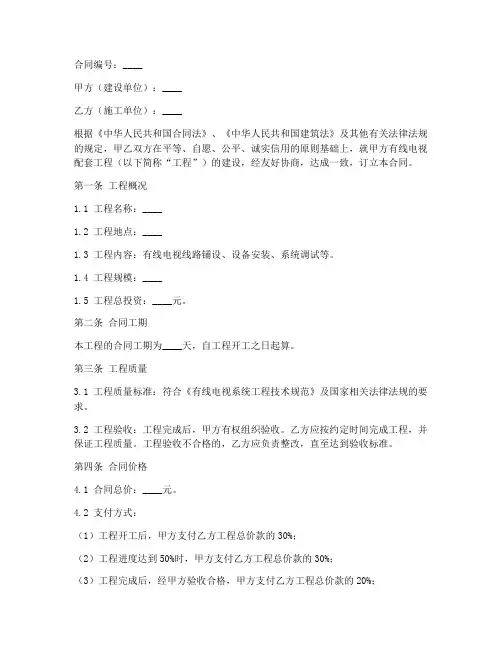 合同编号：____

甲方（建设单位）：____

乙方（施工单位）：____

根据《中华人民共和国合同法》、《中华人民共和国建筑法》及其他有关法律法规的规定，甲乙双方在平等、自愿、公平、诚实信用的原则基础上，就甲方有线电视配套工程（以下简称“工程”）的建设，经友好协商，达成一致，订立本合同。

第一条 工程概况

1.1 工程名称：____

1.2 工程地点：____

1.3 工程内容：有线电视线路铺设、设备安装、系统调试等。

1.4 工程规模：____

1.5 工程总投资：____元。

第二条 合同工期

本工程的合同工期为____天，自工程开工之日起算。

第三条 工程质量

3.1 工程质量标准：符合《有线电视系统工程技术规范》及国家相关法律法规的要求。

3.2 工程验收：工程完成后，甲方有权组织验收。乙方应按约定时间完成工程，并保证工程质量。工程验收不合格的，乙方应负责整改，直至达到验收标准。

第四条 合同价格

4.1 合同总价：____元。

4.2 支付方式：

（1）工程开工后，甲方支付乙方工程总价款的 30%；

（2）工程进度达到 50%时，甲方支付乙方工程总价款的 30%；

（3）工程完成后，经甲方验收合格，甲方支付乙方工程总价款的 20%；